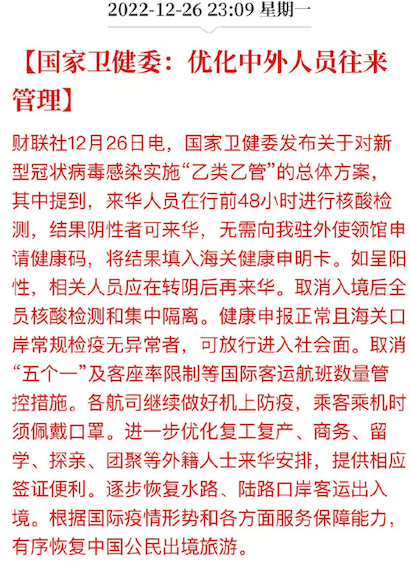 2022-12-26 23:09 星期一

【国家卫健委：优化中外人员往来管理】

财联社12月26日电，国家卫健委发布关于对新型冠状病毒感染实施“乙类乙管”的总体方案，其中提到，来华人员在行前48小时进行核酸检测，结果阴性者可来华，无需向我驻外使领馆申请健康码，将结果填入海关健康申明卡。如呈阳性，相关人员应在转阴后再来华。取消入境后全员核酸检测和集中隔离。健康申报正常且海关口岸常规检疫无异常者，可放行进入社会面。取消“五个一”及客座率限制等国际客运航班数量管控措施。各航司继续做好机上防疫，乘客乘机时须佩戴口罩。进一步优化复工复产、商务、留学、探亲、团聚等外籍人士来华安排，提供相应签证便利。逐步恢复水路、陆路口岸客运出入境。根据国际疫情形势和各方面服务保障能力，有序恢复中国公民出境旅游。